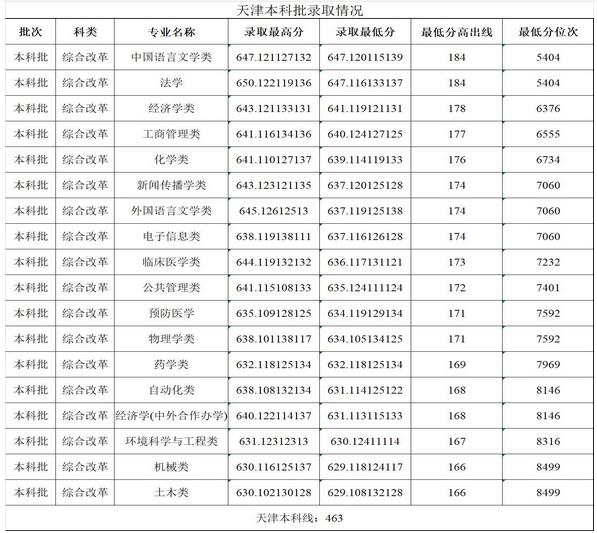 天津本科批录取情况

| 批次 | 科类 | 专业名称 | 录取最高分 | 录取最低分 | 最低分高出线 | 最低分位次 |
|---|---|---|---|---|---|---|
| 本科批 | 综合改革 | 中国语言文学类 | 647.121127132 | 647.120115139 | 184 | 5404 |
| 本科批 | 综合改革 | 法学 | 650.122119136 | 647.116133137 | 184 | 5404 |
| 本科批 | 综合改革 | 经济学类 | 643.121133131 | 641.119121131 | 178 | 6376 |
| 本科批 | 综合改革 | 工商管理类 | 641.116134136 | 640.124127125 | 177 | 6555 |
| 本科批 | 综合改革 | 化学类 | 641.110127137 | 639.114119133 | 176 | 6734 |
| 本科批 | 综合改革 | 新闻传播学类 | 643.123121135 | 637.120125128 | 174 | 7060 |
| 本科批 | 综合改革 | 外国语言文学类 | 645.12612513 | 637.119125138 | 174 | 7060 |
| 本科批 | 综合改革 | 电子信息类 | 638.119138111 | 637.116126128 | 174 | 7060 |
| 本科批 | 综合改革 | 临床医学类 | 644.119132132 | 636.117131121 | 173 | 7232 |
| 本科批 | 综合改革 | 公共管理类 | 641.115108133 | 635.124111124 | 172 | 7401 |
| 本科批 | 综合改革 | 预防医学 | 635.109128125 | 634.119129134 | 171 | 7592 |
| 本科批 | 综合改革 | 物理学类 | 638.101138117 | 634.105134125 | 171 | 7592 |
| 本科批 | 综合改革 | 药学类 | 632.118125134 | 632.118125134 | 169 | 7969 |
| 本科批 | 综合改革 | 自动化类 | 638.108132134 | 631.114125122 | 168 | 8146 |
| 本科批 | 综合改革 | 经济学(中外合作办学) | 640.122114137 | 631.113115133 | 168 | 8146 |
| 本科批 | 综合改革 | 环境科学与工程类 | 631.12312313 | 630.12411114 | 167 | 8316 |
| 本科批 | 综合改革 | 机械类 | 630.116125137 | 629.118124117 | 166 | 8499 |
| 本科批 | 综合改革 | 土木类 | 630.102130128 | 629.108132128 | 166 | 8499 |

天津本科线：463